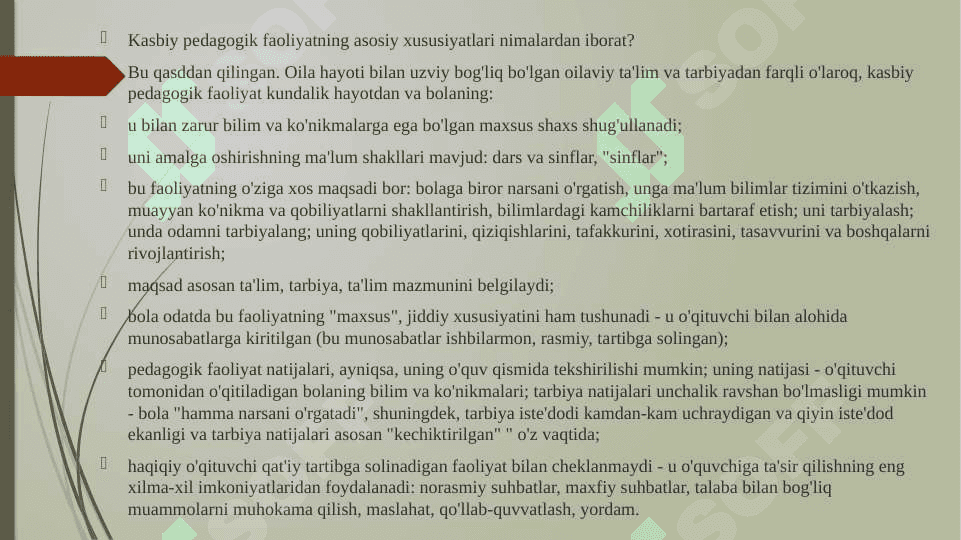 Kasbiy pedagogik faoliyatning asosiy xususiyatlari nimalardan iborat?

Bu qasddan qilingan. Oila hayoti bilan uzviy bog'liq bo'lgan oilaviy ta'lim va tarbiyadan farqli o'laroq, kasbiy pedagogik faoliyat kundalik hayotdan va bolaning:

u bilan zarur bilim va ko'nikmalarga ega bo'lgan maxsus shaxs shug'ullanadi;

uni amalga oshirishning ma'lum shakllari mavjud: dars va sinflar, "sinflar";

bu faoliyatning o'ziga xos maqsadi bor: bolaga biror narsani o'rgatish, unga ma'lum bilimlar tizimini o'tkazish, muayyan ko'nikma va qobiliyatlarni shakllantirish, bilimlardagi kamchiliklarni bartaraf etish; uni tarbiyalash; unda odamni tarbiyalang; uning qobiliyatlarini, qiziqishlarini, tafakkurini, xotirasini, tasavvurini va boshqalarni rivojlantirish;

maqsad asosan ta'lim, tarbiya, ta'lim mazmunini belgilaydi;

bola odatda bu faoliyatning "maxsus", jiddiy xususiyatini ham tushunadi - u o'qituvchi bilan alohida munosabatlarga kiritilgan (bu munosabatlar ishbilarmon, rasmiy, tartibga solingan);

pedagogik faoliyat natijalari, ayniqsa, uning o'quv qismida tekshirilishi mumkin; uning natijasi - o'qituvchi tomonidan o'qitiladigan bolaning bilim va ko'nikmalari; tarbiya natijalari unchalik ravshan bo'lmasligi mumkin - bola "hamma narsani o'rgatadi", shuningdek, tarbiya iste'dodi kamdan-kam uchraydigan va qiyin iste'dod ekanligi va tarbiya natijalari asosan "kechiktirilgan" " o'z vaqtida;

haqiqiy o'qituvchi qat'iy tartibga solinadigan faoliyat bilan cheklanmaydi - u o'quvchiga ta'sir qilishning eng xilma-xil imkoniyatlaridan foydalanadi: norasmiy suhbatlar, maxfiy suhbatlar, talaba bilan bog'liq muammolarni muhokama qilish, maslahat, qo'llab-quvvatlash, yordam.